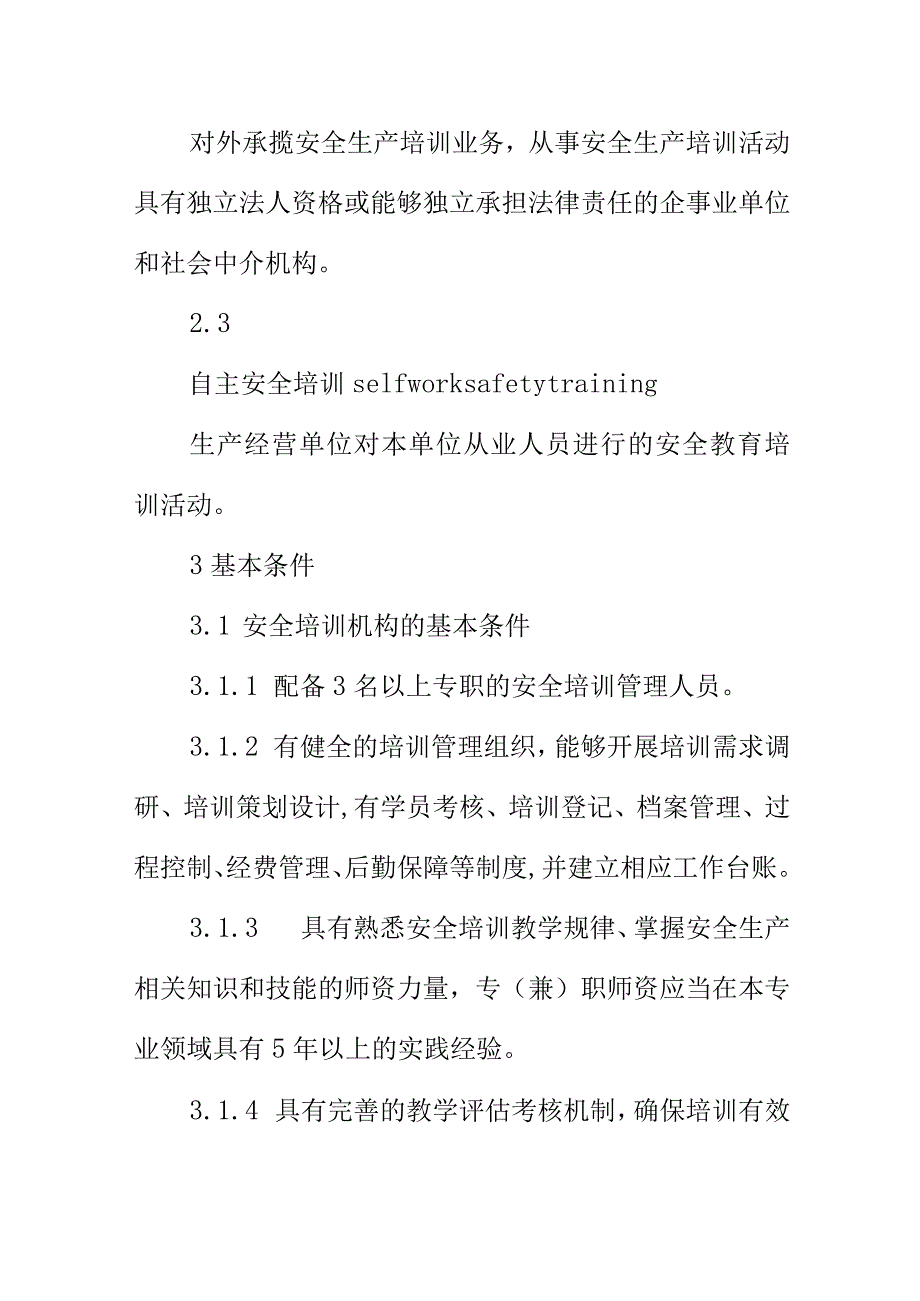 对外承揽安全生产培训业务，从事安全生产培训活动具有独立法人资格或能够独立承担法律责任的企事业单位和社会中介机构。

2.3

自主安全培训 selfworksafetytraining

生产经营单位对本单位从业人员进行的安全教育培训活动。

3 基本条件

3.1 安全培训机构的基本条件

3.1.1 配备 3 名以上专职的安全培训管理人员。

3.1.2 有健全的培训管理组织，能够开展培训需求调研、培训策划设计,有学员考核、培训登记、档案管理、过程控制、经费管理、后勤保障等制度,并建立相应工作台账。

3.1.3 具有熟悉安全培训教学规律、掌握安全生产相关知识和技能的师资力量，专（兼）职师资应当在本专业领域具有 5 年以上的实践经验。

3.1.4 具有完善的教学评估考核机制，确保培训有效